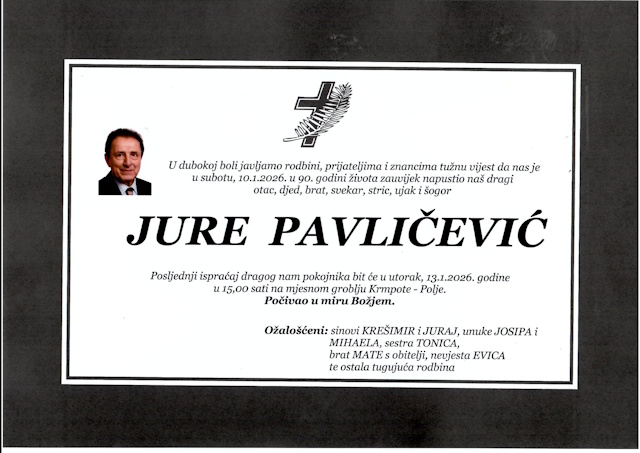 U dubokoj boli javljamo rodbini, prijateljima i znancima tužnu vijest da nas je u subotu, 10.1.2026. u 90. godini života zauvijek napustio naš dragi otac, djed, brat, svekar, stric, ujak i šogor

JURE PAVLIČEVIĆ

Posljednji ispraćaj dragog nam pokojnika bit će u utorak, 13.1.2026. godine u 15,00 sati na mjesnom groblju Krmpote - Polje.
Počivao u miru Božjem.

Ožalošćeni: sinovi KREŠIMIR i JURAJ, unuke JOSIPA i MIHAELA, sestra TONICA, brat MATE s obitelji, nevjesta EVICA te ostala tugujuća rodbina